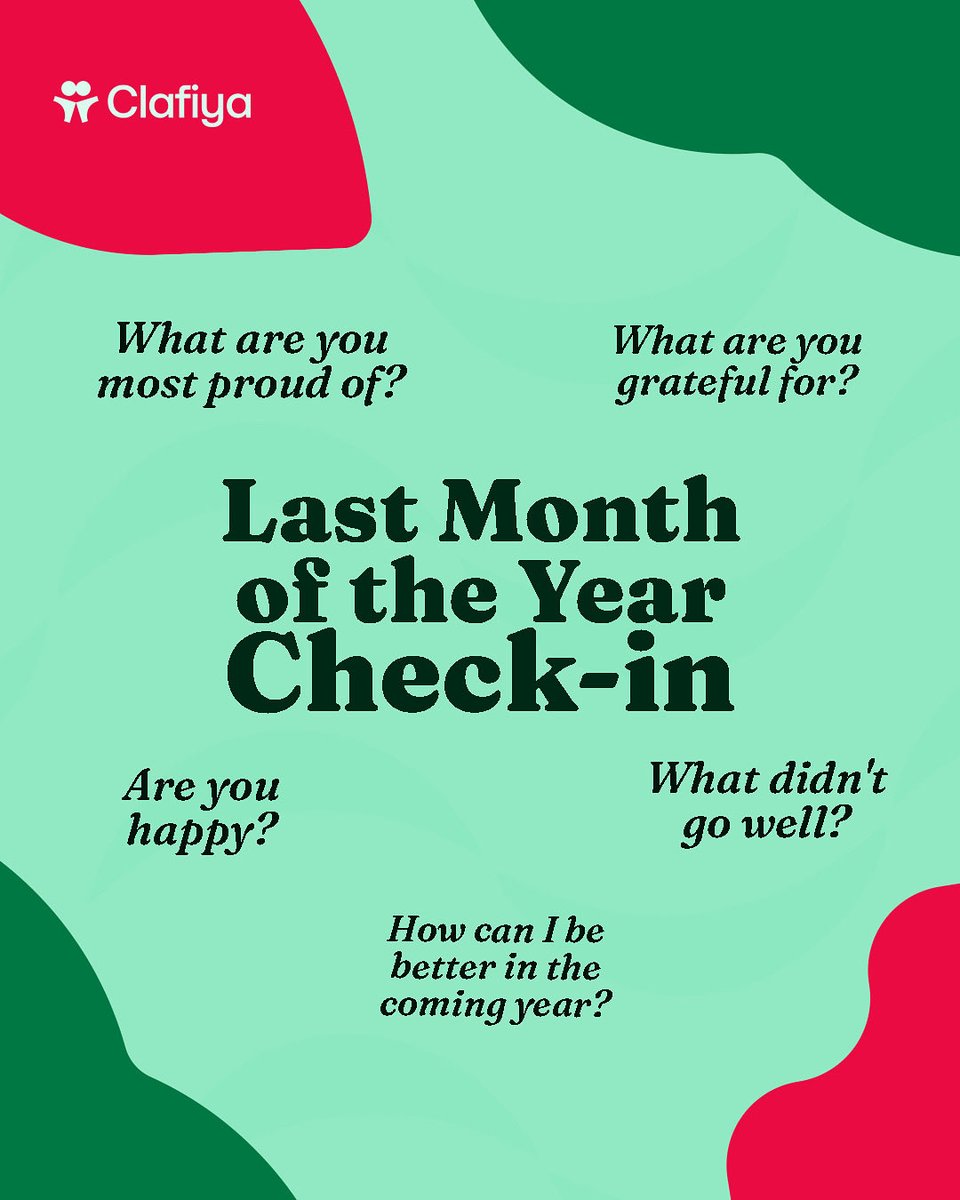 Clafiya

What are you most proud of?

What are you grateful for?

Last Month of the Year Check-in

Are you happy?

What didn't go well?

How can I be better in the coming year?